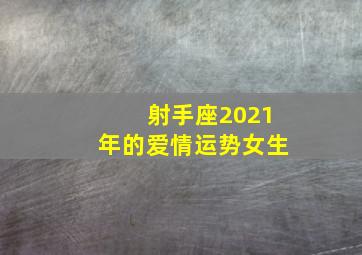 射手座2021年的爱情运势女生